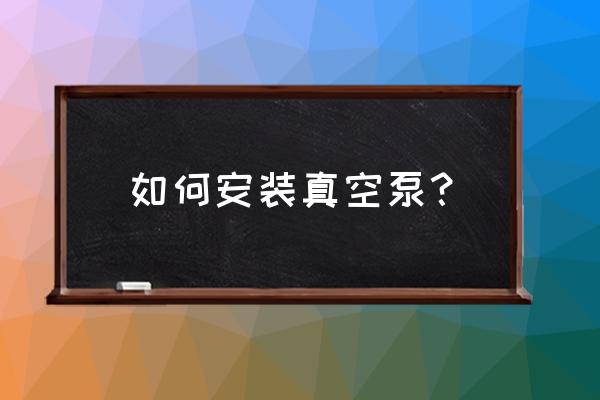 如何安装真空泵？